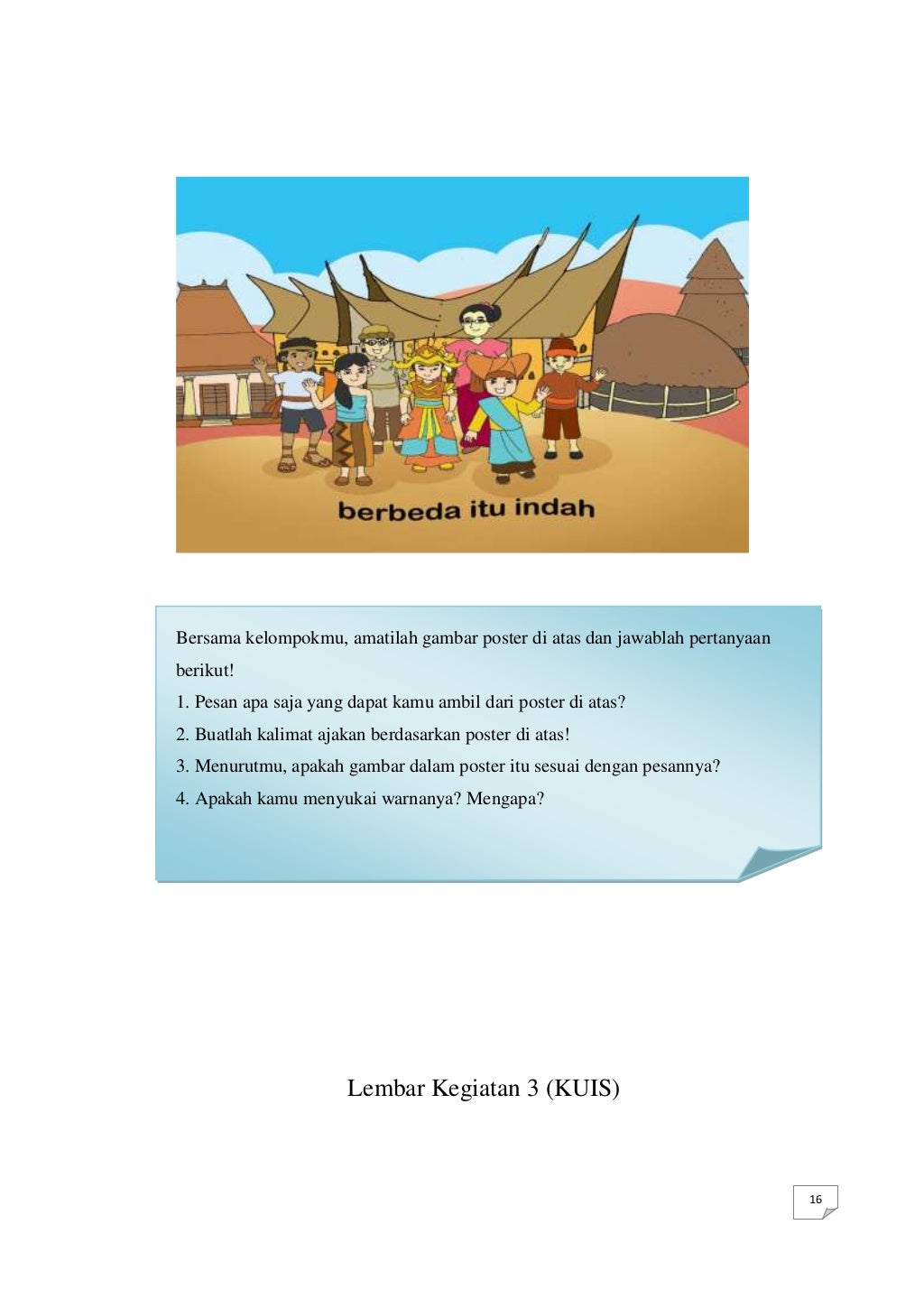 berbeda itu indah

Bersama kelompokmu, amatilah gambar poster di atas dan jawablah pertanyaan berikut!
1. Pesan apa saja yang dapat kamu ambil dari poster di atas?
2. Buatlah kalimat ajakan berdasarkan poster di atas!
3. Menurutmu, apakah gambar dalam poster itu sesuai dengan pesannya?
4. Apakah kamu menyukai warnanya? Mengapa?

Lembar Kegiatan 3 (KUIS)

16